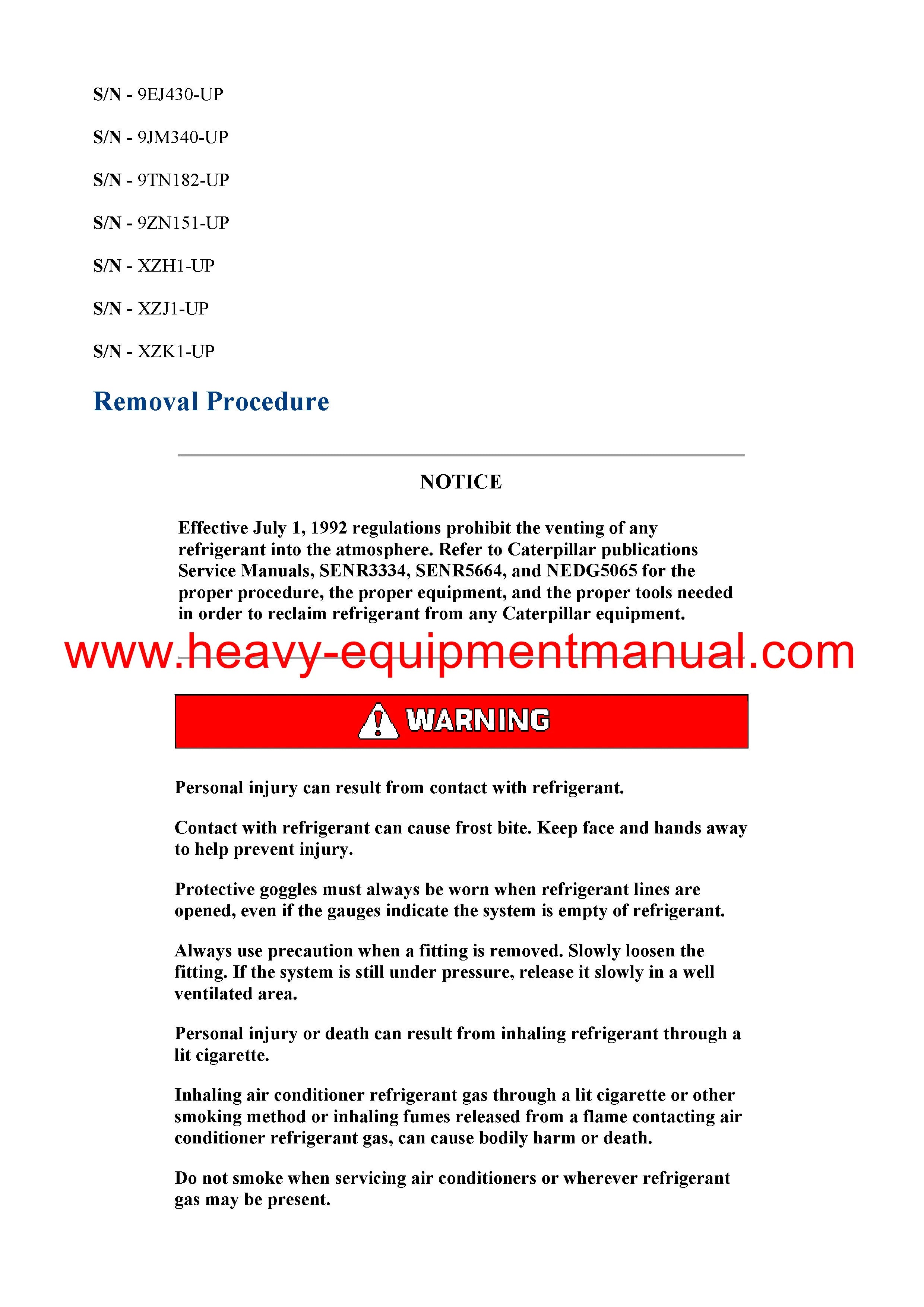 S/N - 9EJ430-UP

S/N - 9JM340-UP

S/N - 9TN182-UP

S/N - 9ZN151-UP

S/N - XZH1-UP

S/N - XZJ1-UP

S/N - XZK1-UP

Removal Procedure

NOTICE

Effective July 1, 1992 regulations prohibit the venting of any refrigerant into the atmosphere. Refer to Caterpillar publications Service Manuals, SENR3334, SENR5664, and NEDG5065 for the proper procedure, the proper equipment, and the proper tools needed in order to reclaim refrigerant from any Caterpillar equipment.

www.heavy-equipmentmanual.com

WARNING

Personal injury can result from contact with refrigerant.

Contact with refrigerant can cause frost bite. Keep face and hands away to help prevent injury.

Protective goggles must always be worn when refrigerant lines are opened, even if the gauges indicate the system is empty of refrigerant.

Always use precaution when a fitting is removed. Slowly loosen the fitting. If the system is still under pressure, release it slowly in a well ventilated area.

Personal injury or death can result from inhaling refrigerant through a lit cigarette.

Inhaling air conditioner refrigerant gas through a lit cigarette or other smoking method or inhaling fumes released from a flame contacting air conditioner refrigerant gas, can cause bodily harm or death.

Do not smoke when servicing air conditioners or wherever refrigerant gas may be present.